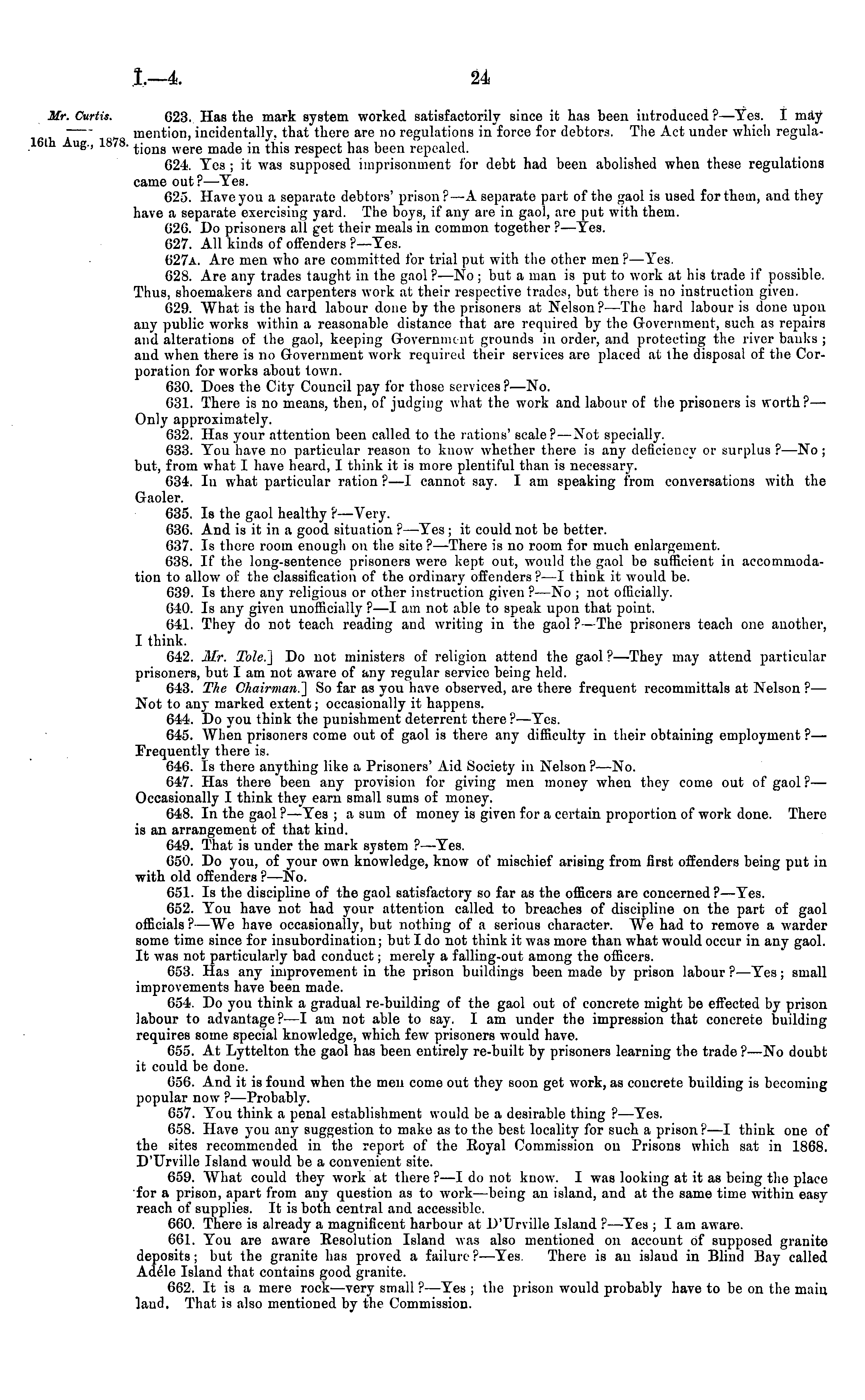 I.—4.

24

Mr. Curtis.

16th Aug., 1878.

623. Has the mark system worked satisfactorily since it has been introduced?—Yes. I may mention, incidentally, that there are no regulations in force for debtors. The Act under which regulations were made in this respect has been repealed.

624. Yes; it was supposed imprisonment for debt had been abolished when these regulations came out?—Yes.

625. Have you a separate debtors' prison?—A separate part of the gaol is used for them, and they have a separate exercising yard. The boys, if any are in gaol, are put with them.

626. Do prisoners all get their meals in common together?—Yes.

627. All kinds of offenders?—Yes.

627A. Are men who are committed for trial put with the other men?—Yes.

628. Are any trades taught in the gaol?—No; but a man is put to work at his trade if possible. Thus, shoemakers and carpenters work at their respective trades, but there is no instruction given.

629. What is the hard labour done by the prisoners at Nelson?—The hard labour is done upon any public works within a reasonable distance that are required by the Government, such as repairs and alterations of the gaol, keeping Government grounds in order, and protecting the river banks; and when there is no Government work required their services are placed at the disposal of the Corporation for works about town.

630. Does the City Council pay for those services?—No.

631. There is no means, then, of judging what the work and labour of the prisoners is worth?—Only approximately.

632. Has your attention been called to the rations' scale?—Not specially.

633. You have no particular reason to know whether there is any deficiency or surplus?—No; but, from what I have heard, I think it is more plentiful than is necessary.

634. In what particular ration?—I cannot say. I am speaking from conversations with the Gaoler.

635. Is the gaol healthy?—Very.

636. And is it in a good situation?—Yes; it could not be better.

637. Is there room enough on the site?—There is no room for much enlargement.

638. If the long-sentence prisoners were kept out, would the gaol be sufficient in accommodation to allow of the classification of the ordinary offenders?—I think it would be.

639. Is there any religious or other instruction given?—No; not officially.

640. Is any given unofficially?—I am not able to speak upon that point.

641. They do not teach reading and writing in the gaol?—The prisoners teach one another, I think.

642. Mr. Tole.] Do not ministers of religion attend the gaol?—They may attend particular prisoners, but I am not aware of any regular service being held.

643. The Chairman.] So far as you have observed, are there frequent recommittals at Nelson?—Not to any marked extent; occasionally it happens.

644. Do you think the punishment deterrent there?—Yes.

645. When prisoners come out of gaol is there any difficulty in their obtaining employment?—Frequently there is.

646. Is there anything like a Prisoners' Aid Society in Nelson?—No.

647. Has there been any provision for giving men money when they come out of gaol?—Occasionally I think they earn small sums of money.

648. In the gaol?—Yes; a sum of money is given for a certain proportion of work done. There is an arrangement of that kind.

649. That is under the mark system?—Yes.

650. Do you, of your own knowledge, know of mischief arising from first offenders being put in with old offenders?—No.

651. Is the discipline of the gaol satisfactory so far as the officers are concerned?—Yes.

652. You have not had your attention called to breaches of discipline on the part of gaol officials?—We have occasionally, but nothing of a serious character. We had to remove a warder some time since for insubordination; but I do not think it was more than what would occur in any gaol. It was not particularly bad conduct; merely a falling-out among the officers.

653. Has any improvement in the prison buildings been made by prison labour?—Yes; small improvements have been made.

654. Do you think a gradual re-building of the gaol out of concrete might be effected by prison labour to advantage?—I am not able to say. I am under the impression that concrete building requires some special knowledge, which few prisoners would have.

655. At Lyttelton the gaol has been entirely re-built by prisoners learning the trade?—No doubt it could be done.

656. And it is found when the men come out they soon get work, as concrete building is becoming popular now?—Probably.

657. You think a penal establishment would be a desirable thing?—Yes.

658. Have you any suggestion to make as to the best locality for such a prison?—I think one of the sites recommended in the report of the Royal Commission on Prisons which sat in 1868. D'Urville Island would be a convenient site.

659. What could they work at there?—I do not know. I was looking at it as being the place for a prison, apart from any question as to work—being an island, and at the same time within easy reach of supplies. It is both central and accessible.

660. There is already a magnificent harbour at D'Urville Island?—Yes; I am aware.

661. You are aware Resolution Island was also mentioned on account of supposed granite deposits; but the granite has proved a failure?—Yes. There is an island in Blind Bay called Adéle Island that contains good granite.

662. It is a mere rock—very small?—Yes; the prison would probably have to be on the main land. That is also mentioned by the Commission.